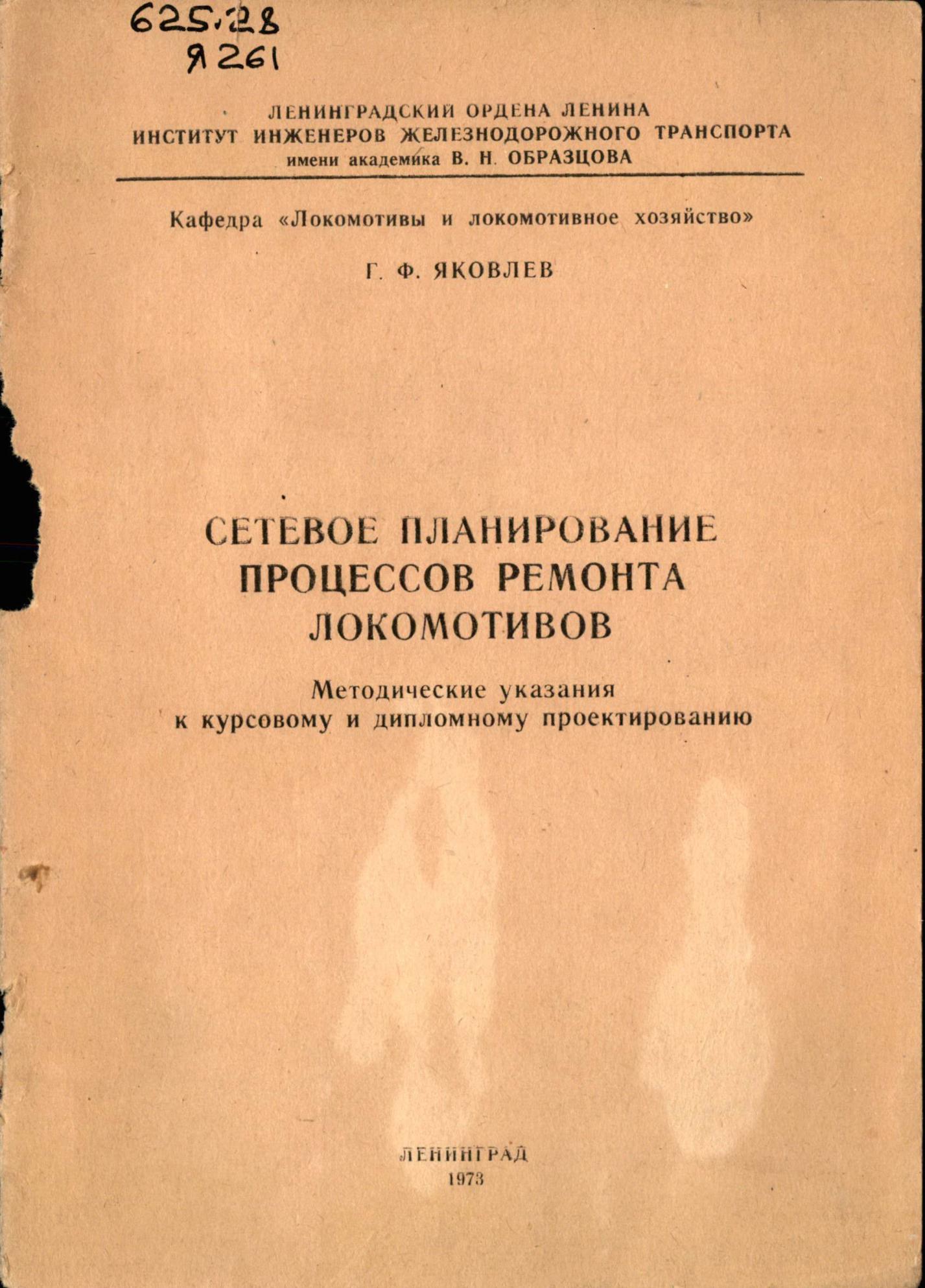 625.28
Я 261

ЛЕНИНГРАДСКИЙ ОРДЕНА ЛЕНИНА
ИНСТИТУТ ИНЖЕНЕРОВ ЖЕЛЕЗНОДОРОЖНОГО ТРАНСПОРТА
имени академика В. Н. ОБРАЗЦОВА

Кафедра «Локомотивы и локомотивное хозяйство»

Г. Ф. ЯКОВЛЕВ

СЕТЕВОЕ ПЛАНИРОВАНИЕ
ПРОЦЕССОВ РЕМОНТА
ЛОКОМОТИВОВ

Методические указания
к курсовому и дипломному проектированию

ЛЕНИНГРАД
1973